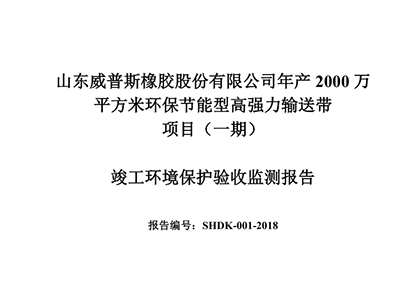 山东威普斯橡胶股份有限公司年产 2000 万平方米环保节能型高强力输送带项目（一期）

竣工环境保护验收监测报告

报告编号：SHDK-001-2018